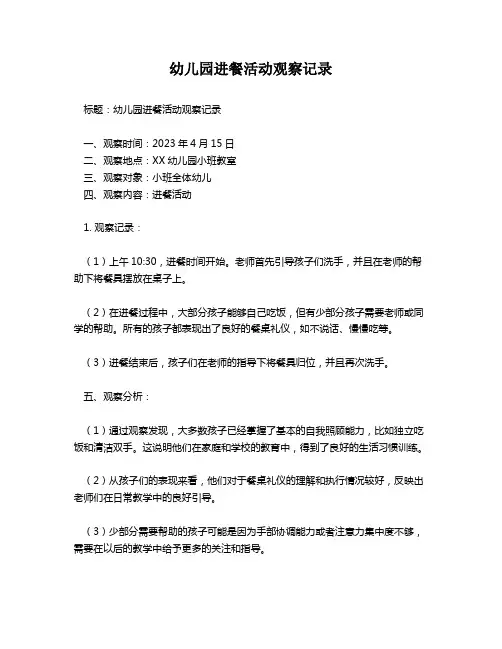 幼儿园进餐活动观察记录

标题：幼儿园进餐活动观察记录

一、观察时间：2023 年 4 月 15 日
二、观察地点：XX 幼儿园小班教室
三、观察对象：小班全体幼儿
四、观察内容：进餐活动

1. 观察记录：

（1）上午 10:30，进餐时间开始。老师首先引导孩子们洗手，并且在老师的帮助下将餐具摆放在桌子上。

（2）在进餐过程中，大部分孩子能够自己吃饭，但有少部分孩子需要老师或同学的帮助。所有的孩子都表现出了良好的餐桌礼仪，如不说话、慢慢吃等。

（3）进餐结束后，孩子们在老师的指导下将餐具归位，并且再次洗手。

五、观察分析：

（1）通过观察发现，大多数孩子已经掌握了基本的自我照顾能力，比如独立吃饭和清洁双手。这说明他们在家庭和学校的教育中，得到了良好的生活习惯训练。

（2）从孩子们的表现来看，他们对于餐桌礼仪的理解和执行情况较好，反映出老师们在日常教学中的良好引导。

（3）少部分需要帮助的孩子可能是因为手部协调能力或者注意力集中度不够，需要在以后的教学中给予更多的关注和指导。